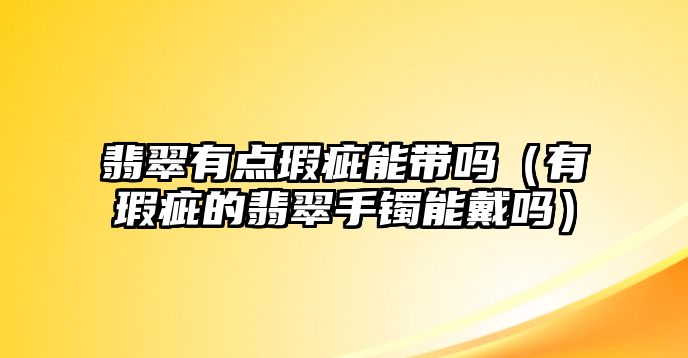 翡翠有点瑕疵能带吗（有瑕疵的翡翠手镯能戴吗）